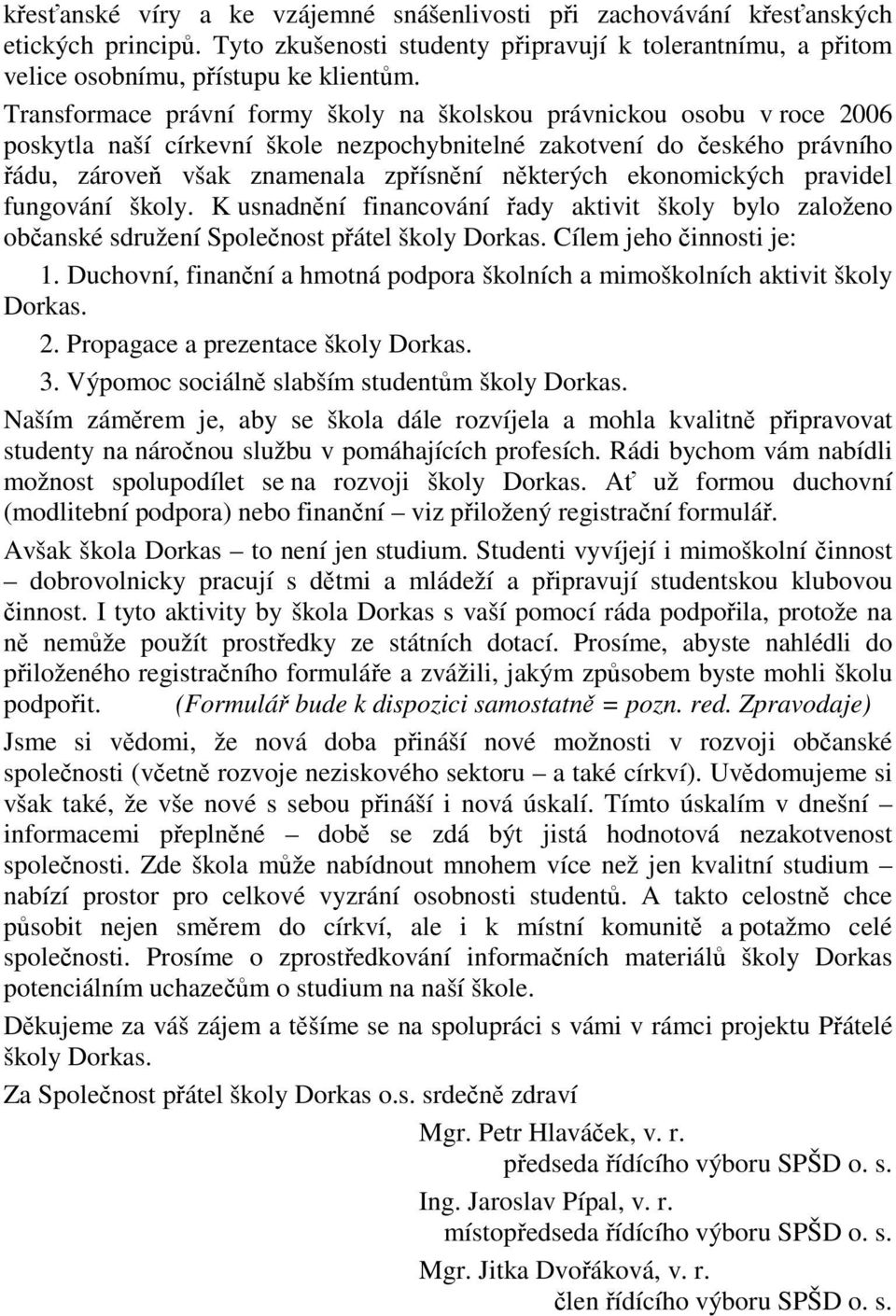 křesťanské víry a ke vzájemné snášenlivosti při zachovávání křesťanských etických principů. Tyto zkušenosti studenty připravují k tolerantnímu, a přitom velice osobnímu, přístupu ke klientům.

Transformace právní formy školy na školskou právnickou osobu v roce 2006 poskytla naší církevní škole nezpochybnitelné zakotvení do českého právního řádu, zároveň však znamenala zpřísnění některých ekonomických pravidel fungování školy. K usnadnění financování řady aktivit školy bylo založeno občanské sdružení Společnost přátel školy Dorkas. Cílem jeho činnosti je:

1. Duchovní, finanční a hmotná podpora školních a mimoškolních aktivit školy Dorkas.
2. Propagace a prezentace školy Dorkas.
3. Výpomoc sociálně slabším studentům školy Dorkas.

Naším záměrem je, aby se škola dále rozvíjela a mohla kvalitně připravovat studenty na náročnou službu v pomáhajících profesích. Rádi bychom vám nabídli možnost spolupodílet se na rozvoji školy Dorkas. Ať už formou duchovní (modlitební podpora) nebo finanční – viz přiložený registrační formulář.

Avšak škola Dorkas – to není jen studium. Studenti vyvíjejí i mimoškolní činnost – dobrovolnicky pracují s dětmi a mládeží a připravují studentskou klubovou činnost. I tyto aktivity by škola Dorkas s vaší pomocí ráda podpořila, protože na ně nemůže použít prostředky ze státních dotací. Prosíme, abyste nahlédli do přiloženého registračního formuláře a zvážili, jakým způsobem byste mohli školu podpořit. (Formulář bude k dispozici samostatně = pozn. red. Zpravodaje)

Jsme si vědomi, že nová doba přináší nové možnosti v rozvoji občanské společnosti (včetně rozvoje neziskového sektoru – a také církví). Uvědomujeme si však také, že vše nové s sebou přináší i nová úskalí. Tímto úskalím v dnešní – informacemi přeplněné – době se zdá být jistá hodnotová nezakotvenost společnosti. Zde škola může nabídnout mnohem více než jen kvalitní studium – nabízí prostor pro celkové vyzrání osobnosti studentů. A takto celostně chce působit nejen směrem do církví, ale i k místní komunitě a potažmo celé společnosti. Prosíme o zprostředkování informačních materiálů školy Dorkas potenciálním uchazečům o studium na naší škole.

Děkujeme za váš zájem a těšíme se na spolupráci s vámi v rámci projektu Přátelé školy Dorkas.

Za Společnost přátel školy Dorkas o.s. srdečně zdraví

Mgr. Petr Hlaváček, v. r.
předseda řídícího výboru SPŠD o. s.

Ing. Jaroslav Pípal, v. r.
místopředseda řídícího výboru SPŠD o. s.

Mgr. Jitka Dvořáková, v. r.
člen řídícího výboru SPŠD o. s.